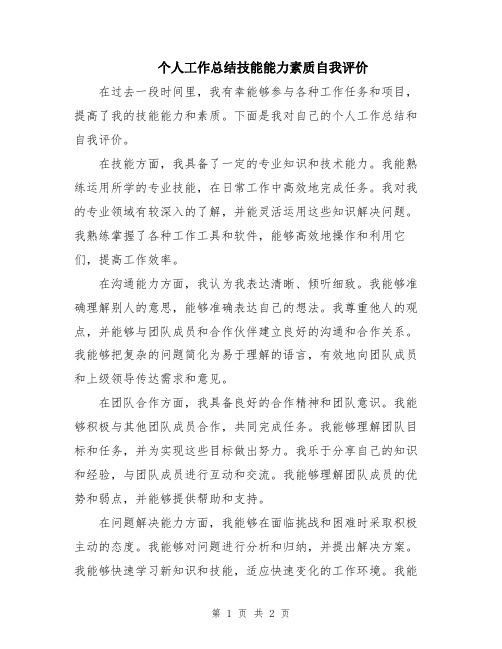 个人工作总结技能能力素质自我评价

在过去一段时间里，我有幸能够参与各种工作任务和项目，提高了我的技能能力和素质。下面是我对自己的个人工作总结和自我评价。

在技能方面，我具备了一定的专业知识和技术能力。我能熟练运用所学的专业技能，在日常工作中高效地完成任务。我对我的专业领域有较深入的了解，并能灵活运用这些知识解决问题。我熟练掌握了各种工作工具和软件，能够高效地操作和利用它们，提高工作效率。

在沟通能力方面，我认为我表达清晰、倾听细致。我能够准确理解别人的意思，能够准确表达自己的想法。我尊重他人的观点，并能够与团队成员和合作伙伴建立良好的沟通和合作关系。我能够把复杂的问题简化为易于理解的语言，有效地向团队成员和上级领导传达需求和意见。

在团队合作方面，我具备良好的合作精神和团队意识。我能够积极与其他团队成员合作，共同完成任务。我能够理解团队目标和任务，并为实现这些目标做出努力。我乐于分享自己的知识和经验，与团队成员进行互动和交流。我能够理解团队成员的优势和弱点，并能够提供帮助和支持。

在问题解决能力方面，我能够在面临挑战和困难时采取积极主动的态度。我能够对问题进行分析和归纳，并提出解决方案。我能够快速学习新知识和技能，适应快速变化的工作环境。我能

第 1 页 共 2 页